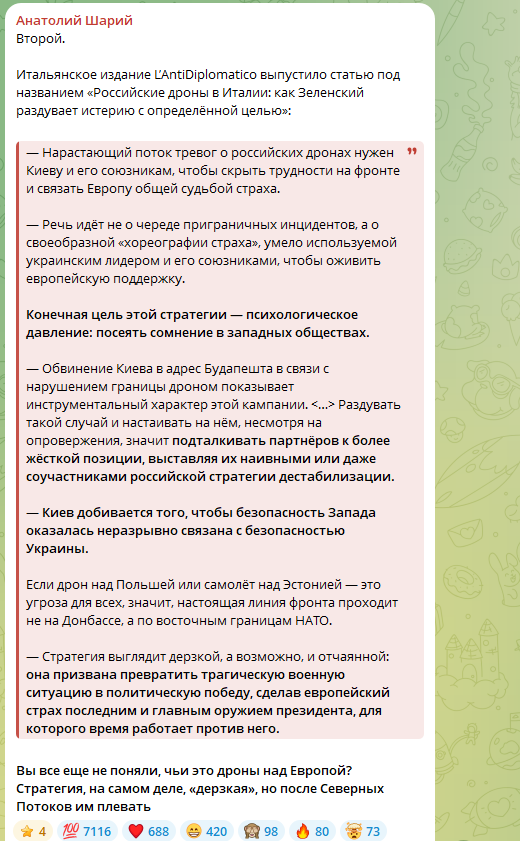 Анатолий Шарий
Второй.

Итальянское издание L'AntiDiplomatico выпустило статью под названием «Российские дроны в Италии: как Зеленский раздувает истерию с определённой целью»:

— Нарастающий поток тревог о российских дронах нужен Киеву и его союзникам, чтобы скрыть трудности на фронте и связать Европу общей судьбой страха.

— Речь идёт не о череде приграничных инцидентов, а о своеобразной «хореографии страха», умело используемой украинским лидером и его союзниками, чтобы оживить европейскую поддержку.

Конечная цель этой стратегии — психологическое давление: посеять сомнение в западных обществах.

— Обвинение Киева в адрес Будапешта в связи с нарушением границы дроном показывает инструментальный характер этой кампании. <...> Раздувать такой случай и настаивать на нём, несмотря на опровержения, значит подталкивать партнёров к более жёсткой позиции, выставляя их наивными или даже соучастниками российской стратегии дестабилизации.

— Киев добивается того, чтобы безопасность Запада оказалась неразрывно связана с безопасностью Украины.

Если дрон над Польшей или самолёт над Эстонией — это угроза для всех, значит, настоящая линия фронта проходит не на Донбассе, а по восточным границам НАТО.

— Стратегия выглядит дерзкой, а возможно, и отчаянной: она призвана превратить трагическую военную ситуацию в политическую победу, сделав европейский страх последним и главным оружием президента, для которого время работает против него.

Вы все еще не поняли, чьи это дроны над Европой? Стратегия, на самом деле, «дерзкая», но после Северных Потоков им плевать

⭐ 4 💯 7116 ❤️ 688 😁 420 🙈 98 🔥 80 🤯 73